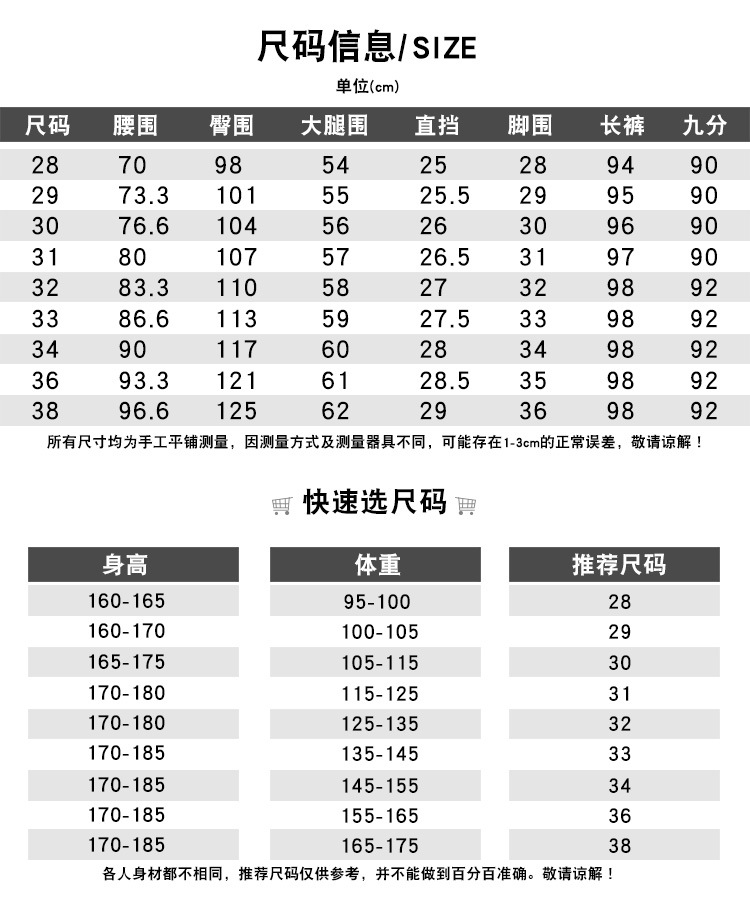 尺码信息/SIZE

单位(cm)

| 尺码 | 腰围 | 臀围 | 大腿围 | 直挡 | 脚围 | 长裤 | 九分 |
|---|---|---|---|---|---|---|---|
| 28 | 70 | 98 | 54 | 25 | 28 | 94 | 90 |
| 29 | 73.3 | 101 | 55 | 25.5 | 29 | 95 | 90 |
| 30 | 76.6 | 104 | 56 | 26 | 30 | 96 | 90 |
| 31 | 80 | 107 | 57 | 26.5 | 31 | 97 | 90 |
| 32 | 83.3 | 110 | 58 | 27 | 32 | 98 | 92 |
| 33 | 86.6 | 113 | 59 | 27.5 | 33 | 98 | 92 |
| 34 | 90 | 117 | 60 | 28 | 34 | 98 | 92 |
| 36 | 93.3 | 121 | 61 | 28.5 | 35 | 98 | 92 |
| 38 | 96.6 | 125 | 62 | 29 | 36 | 98 | 92 |

所有尺寸均为手工平铺测量，因测量方式及测量器具不同，可能存在1-3cm的正常误差，敬请谅解！

快速选尺码

| 身高 | 体重 | 推荐尺码 |
|---|---|---|
| 160-165 | 95-100 | 28 |
| 160-170 | 100-105 | 29 |
| 165-175 | 105-115 | 30 |
| 170-180 | 115-125 | 31 |
| 170-180 | 125-135 | 32 |
| 170-185 | 135-145 | 33 |
| 170-185 | 145-155 | 34 |
| 170-185 | 155-165 | 36 |
| 170-185 | 165-175 | 38 |

各人身材都不相同，推荐尺码仅供参考，并不能做到百分百准确。敬请谅解！